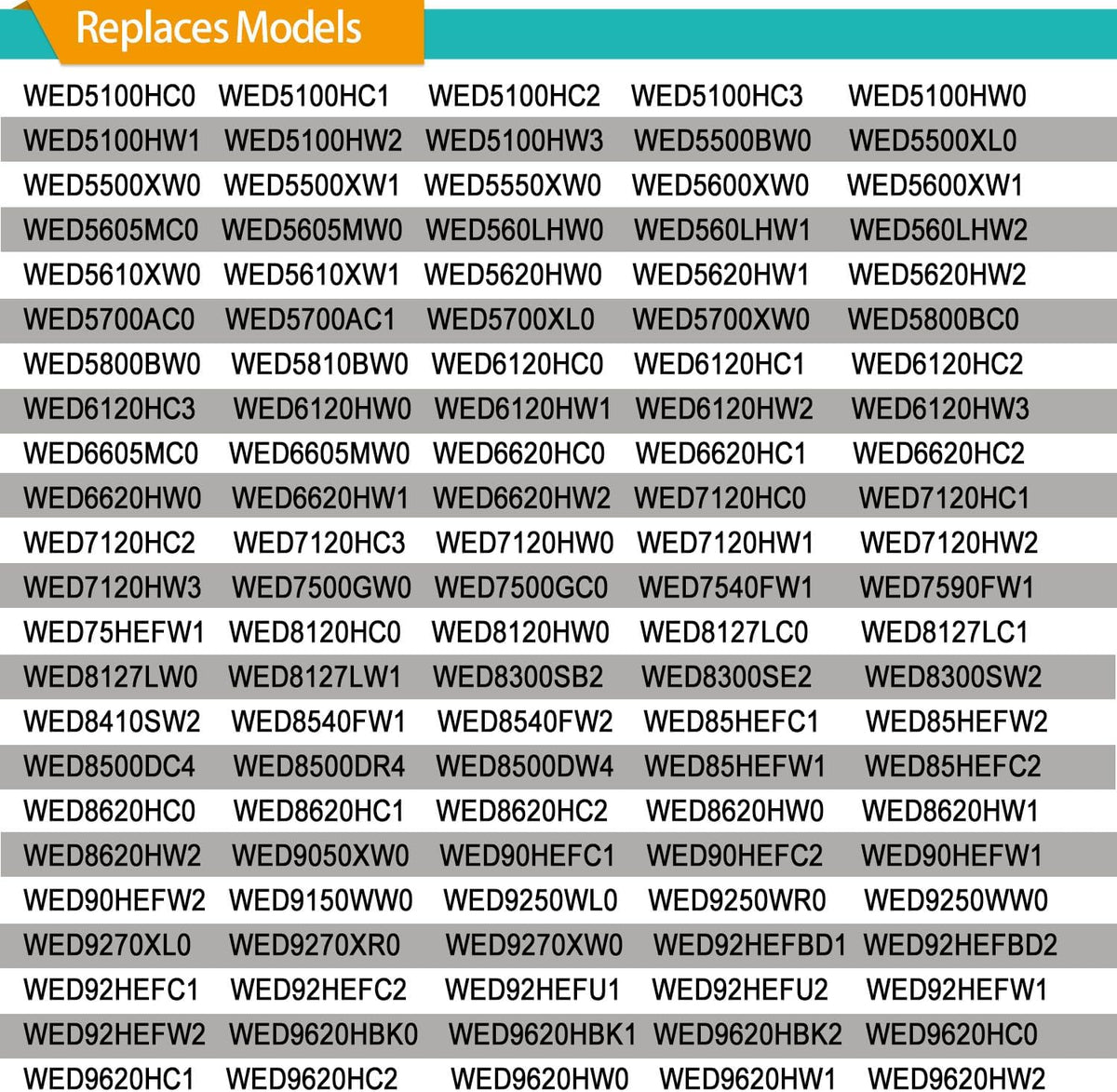 Replaces Models

| | | | | |
|---|---|---|---|---|
| WED5100HC0 | WED5100HC1 | WED5100HC2 | WED5100HC3 | WED5100HW0 |
| WED5100HW1 | WED5100HW2 | WED5100HW3 | WED5500BW0 | WED5500XL0 |
| WED5500XW0 | WED5500XW1 | WED5550XW0 | WED5600XW0 | WED5600XW1 |
| WED5605MC0 | WED5605MW0 | WED560LHW0 | WED560LHW1 | WED560LHW2 |
| WED5610XW0 | WED5610XW1 | WED5620HW0 | WED5620HW1 | WED5620HW2 |
| WED5700AC0 | WED5700AC1 | WED5700XL0 | WED5700XW0 | WED5800BC0 |
| WED5800BW0 | WED5810BW0 | WED6120HC0 | WED6120HC1 | WED6120HC2 |
| WED6120HC3 | WED6120HW0 | WED6120HW1 | WED6120HW2 | WED6120HW3 |
| WED6605MC0 | WED6605MW0 | WED6620HC0 | WED6620HC1 | WED6620HC2 |
| WED6620HW0 | WED6620HW1 | WED6620HW2 | WED7120HC0 | WED7120HC1 |
| WED7120HC2 | WED7120HC3 | WED7120HW0 | WED7120HW1 | WED7120HW2 |
| WED7120HW3 | WED7500GW0 | WED7500GC0 | WED7540FW1 | WED7590FW1 |
| WED75HEFW1 | WED8120HC0 | WED8120HW0 | WED8127LC0 | WED8127LC1 |
| WED8127LW0 | WED8127LW1 | WED8300SB2 | WED8300SE2 | WED8300SW2 |
| WED8410SW2 | WED8540FW1 | WED8540FW2 | WED85HEFC1 | WED85HEFW2 |
| WED8500DC4 | WED8500DR4 | WED8500DW4 | WED85HEFW1 | WED85HEFC2 |
| WED8620HC0 | WED8620HC1 | WED8620HC2 | WED8620HW0 | WED8620HW1 |
| WED8620HW2 | WED9050XW0 | WED90HEFC1 | WED90HEFC2 | WED90HEFW1 |
| WED90HEFW2 | WED9150WW0 | WED9250WL0 | WED9250WR0 | WED9250WW0 |
| WED9270XL0 | WED9270XR0 | WED9270XW0 | WED92HEFBD1 | WED92HEFBD2 |
| WED92HEFC1 | WED92HEFC2 | WED92HEFU1 | WED92HEFU2 | WED92HEFW1 |
| WED92HEFW2 | WED9620HBK0 | WED9620HBK1 | WED9620HBK2 | WED9620HC0 |
| WED9620HC1 | WED9620HC2 | WED9620HW0 | WED9620HW1 | WED9620HW2 |